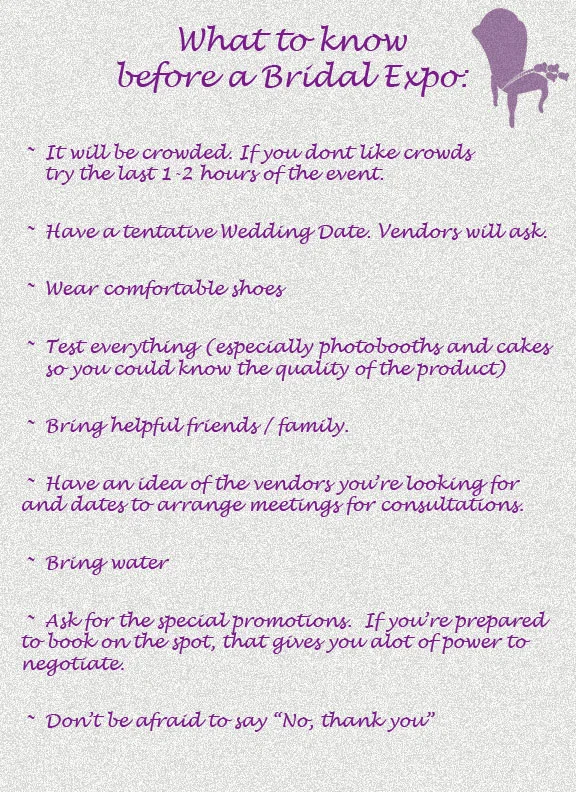 What to know
before a Bridal Expo:

~ It will be crowded. If you dont like crowds try the last 1-2 hours of the event.

~ Have a tentative Wedding Date. Vendors will ask.

~ Wear comfortable shoes

~ Test everything (especially photobooths and cakes so you could know the quality of the product)

~ Bring helpful friends / family.

~ Have an idea of the vendors you're looking for and dates to arrange meetings for consultations.

~ Bring water

~ Ask for the special promotions. If you're prepared to book on the spot, that gives you alot of power to negotiate.

~ Don't be afraid to say "No, thank you"